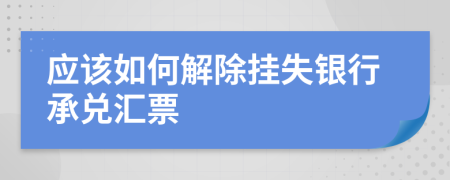 应该如何解除挂失银行承兑汇票